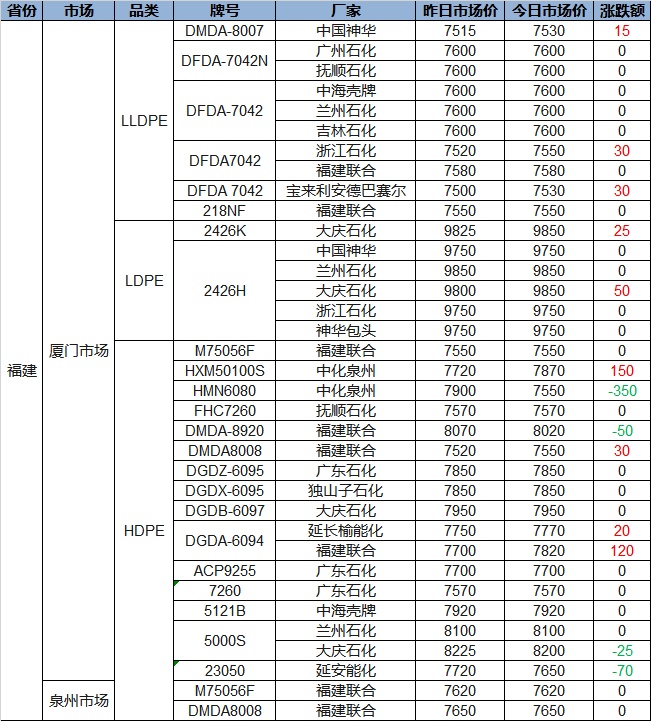 | 省份 | 市场 | 品类 | 牌号 | 厂家 | 昨日市场价 | 今日市场价 | 涨跌额 |
|---|---|---|---|---|---|---|---|
| 福建 | 厦门市场 | LLDPE | DMDA-8007 | 中国神华 | 7515 | 7530 | 15 |
| | | | DFDA-7042N | 广州石化 | 7600 | 7600 | 0 |
| | | | | 抚顺石化 | 7600 | 7600 | 0 |
| | | | DFDA-7042 | 中海壳牌 | 7600 | 7600 | 0 |
| | | | | 兰州石化 | 7600 | 7600 | 0 |
| | | | | 吉林石化 | 7600 | 7600 | 0 |
| | | | DFDA7042 | 浙江石化 | 7520 | 7550 | 30 |
| | | | | 福建联合 | 7580 | 7580 | 0 |
| | | | DFDA 7042 | 宝来利安德巴赛尔 | 7500 | 7530 | 30 |
| | | | 218NF | 福建联合 | 7550 | 7550 | 0 |
| | | LDPE | 2426K | 大庆石化 | 9825 | 9850 | 25 |
| | | | 2426H | 中国神华 | 9750 | 9750 | 0 |
| | | | | 兰州石化 | 9850 | 9850 | 0 |
| | | | | 大庆石化 | 9800 | 9850 | 50 |
| | | | | 浙江石化 | 9750 | 9750 | 0 |
| | | | | 神华包头 | 9750 | 9750 | 0 |
| | | HDPE | M75056F | 福建联合 | 7550 | 7550 | 0 |
| | | | HXM50100S | 中化泉州 | 7720 | 7870 | 150 |
| | | | HMN6080 | 中化泉州 | 7900 | 7550 | -350 |
| | | | FHC7260 | 抚顺石化 | 7570 | 7570 | 0 |
| | | | DMDA-8920 | 福建联合 | 8070 | 8020 | -50 |
| | | | DMDA8008 | 福建联合 | 7520 | 7550 | 30 |
| | | | DGDZ-6095 | 广东石化 | 7850 | 7850 | 0 |
| | | | DGDX-6095 | 独山子石化 | 7850 | 7850 | 0 |
| | | | DGDB-6097 | 大庆石化 | 7950 | 7950 | 0 |
| | | | DGDA-6094 | 延长榆能化 | 7750 | 7770 | 20 |
| | | | | 福建联合 | 7700 | 7820 | 120 |
| | | | ACP9255 | 广东石化 | 7700 | 7700 | 0 |
| | | | 7260 | 广东石化 | 7570 | 7570 | 0 |
| | | | 5121B | 中海壳牌 | 7920 | 7920 | 0 |
| | | | 5000S | 兰州石化 | 8100 | 8100 | 0 |
| | | | | 大庆石化 | 8225 | 8200 | -25 |
| | | | 23050 | 延安能化 | 7720 | 7650 | -70 |
| | 泉州市场 | | M75056F | 福建联合 | 7620 | 7620 | 0 |
| | | | DMDA8008 | 福建联合 | 7650 | 7650 | 0 |